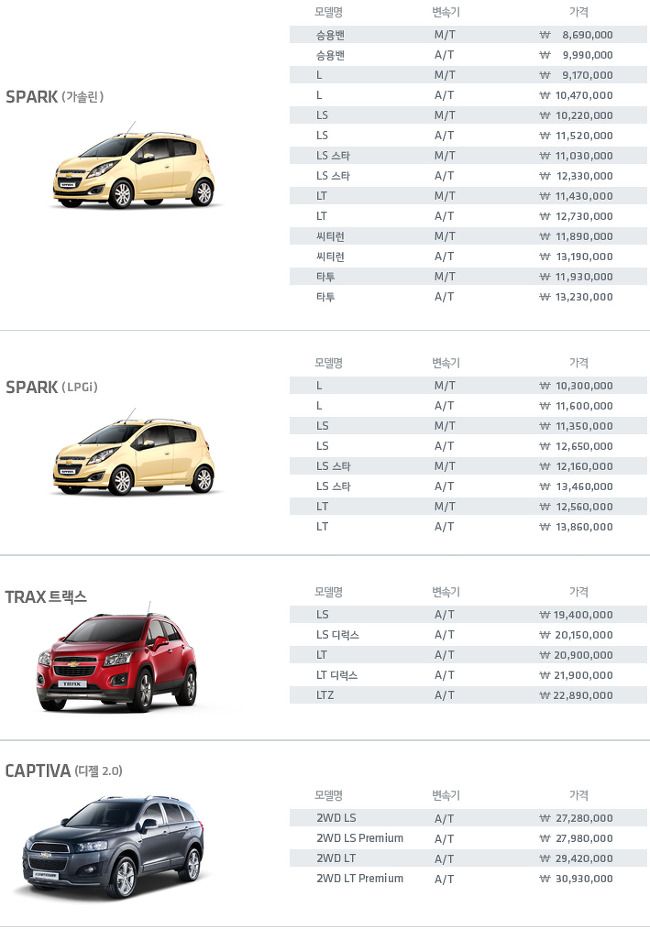 SPARK (가솔린)

| 모델명 | 변속기 | 가격 |
|---|---|---|
| 승용밴 | M/T | ₩ 8,690,000 |
| 승용밴 | A/T | ₩ 9,990,000 |
| L | M/T | ₩ 9,170,000 |
| L | A/T | ₩ 10,470,000 |
| LS | M/T | ₩ 10,220,000 |
| LS | A/T | ₩ 11,520,000 |
| LS 스타 | M/T | ₩ 11,030,000 |
| LS 스타 | A/T | ₩ 12,330,000 |
| LT | M/T | ₩ 11,430,000 |
| LT | A/T | ₩ 12,730,000 |
| 씨티런 | M/T | ₩ 11,890,000 |
| 씨티런 | A/T | ₩ 13,190,000 |
| 타투 | M/T | ₩ 11,930,000 |
| 타투 | A/T | ₩ 13,230,000 |

SPARK (LPGi)

| 모델명 | 변속기 | 가격 |
|---|---|---|
| L | M/T | ₩ 10,300,000 |
| L | A/T | ₩ 11,600,000 |
| LS | M/T | ₩ 11,350,000 |
| LS | A/T | ₩ 12,650,000 |
| LS 스타 | M/T | ₩ 12,160,000 |
| LS 스타 | A/T | ₩ 13,460,000 |
| LT | M/T | ₩ 12,560,000 |
| LT | A/T | ₩ 13,860,000 |

TRAX 트랙스

| 모델명 | 변속기 | 가격 |
|---|---|---|
| LS | A/T | ₩ 19,400,000 |
| LS 디럭스 | A/T | ₩ 20,150,000 |
| LT | A/T | ₩ 20,900,000 |
| LT 디럭스 | A/T | ₩ 21,900,000 |
| LTZ | A/T | ₩ 22,890,000 |

CAPTIVA (디젤 2.0)

| 모델명 | 변속기 | 가격 |
|---|---|---|
| 2WD LS | A/T | ₩ 27,280,000 |
| 2WD LS Premium | A/T | ₩ 27,980,000 |
| 2WD LT | A/T | ₩ 29,420,000 |
| 2WD LT Premium | A/T | ₩ 30,930,000 |